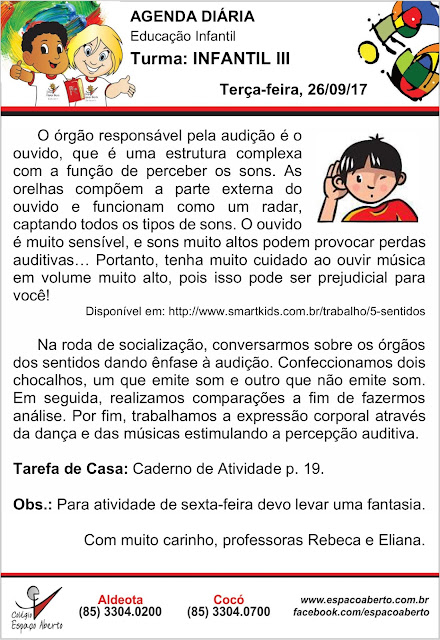 AGENDA DIÁRIA
Educação Infantil
Turma: INFANTIL III

Terça-feira, 26/09/17

O órgão responsável pela audição é o ouvido, que é uma estrutura complexa com a função de perceber os sons. As orelhas compõem a parte externa do ouvido e funcionam como um radar, captando todos os tipos de sons. O ouvido é muito sensível, e sons muito altos podem provocar perdas auditivas… Portanto, tenha muito cuidado ao ouvir música em volume muito alto, pois isso pode ser prejudicial para você!

Disponível em: http://www.smartkids.com.br/trabalho/5-sentidos

Na roda de socialização, conversarmos sobre os órgãos dos sentidos dando ênfase à audição. Confeccionamos dois chocalhos, um que emite som e outro que não emite som. Em seguida, realizamos comparações a fim de fazermos análise. Por fim, trabalhamos a expressão corporal através da dança e das músicas estimulando a percepção auditiva.

Tarefa de Casa: Caderno de Atividade p. 19.

Obs.: Para atividade de sexta-feira devo levar uma fantasia.

Com muito carinho, professoras Rebeca e Eliana.

Colégio Espaço Aberto

Aldeota
(85) 3304.0200

Cocó
(85) 3304.0700

www.espacoaberto.com.br
facebook.com/espacoaberto